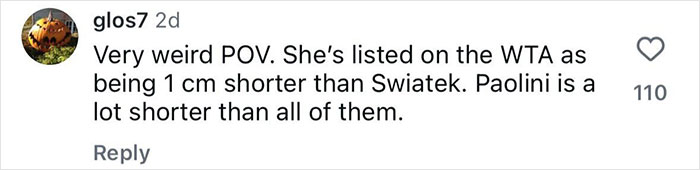 glos7 2d
Very weird POV. She's listed on the WTA as being 1 cm shorter than Swiatek. Paolini is a lot shorter than all of them.

110

Reply